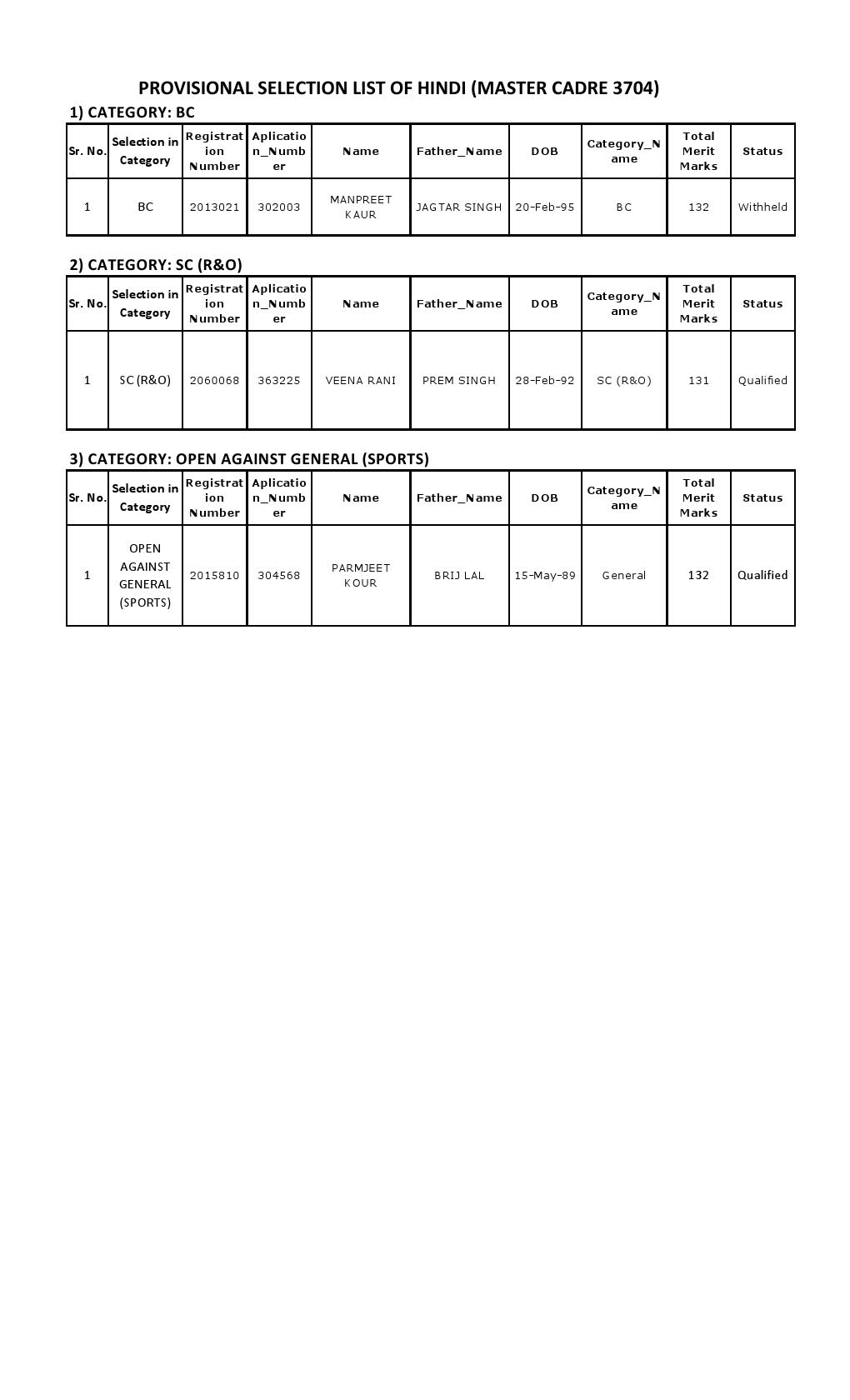 PROVISIONAL SELECTION LIST OF HINDI (MASTER CADRE 3704)

1) CATEGORY: BC

| Sr. No. | Selection in Category | Registration Number | Aplication_Number | Name | Father_Name | DOB | Category_Name | Total Merit Marks | Status |
|---|---|---|---|---|---|---|---|---|---|
| 1 | BC | 2013021 | 302003 | MANPREET KAUR | JAGTAR SINGH | 20-Feb-95 | BC | 132 | Withheld |

2) CATEGORY: SC (R&O)

| Sr. No. | Selection in Category | Registration Number | Aplication_Number | Name | Father_Name | DOB | Category_Name | Total Merit Marks | Status |
|---|---|---|---|---|---|---|---|---|---|
| 1 | SC (R&O) | 2060068 | 363225 | VEENA RANI | PREM SINGH | 28-Feb-92 | SC (R&O) | 131 | Qualified |

3) CATEGORY: OPEN AGAINST GENERAL (SPORTS)

| Sr. No. | Selection in Category | Registration Number | Aplication_Number | Name | Father_Name | DOB | Category_Name | Total Merit Marks | Status |
|---|---|---|---|---|---|---|---|---|---|
| 1 | OPEN AGAINST GENERAL (SPORTS) | 2015810 | 304568 | PARMJEET KOUR | BRIJ LAL | 15-May-89 | General | 132 | Qualified |